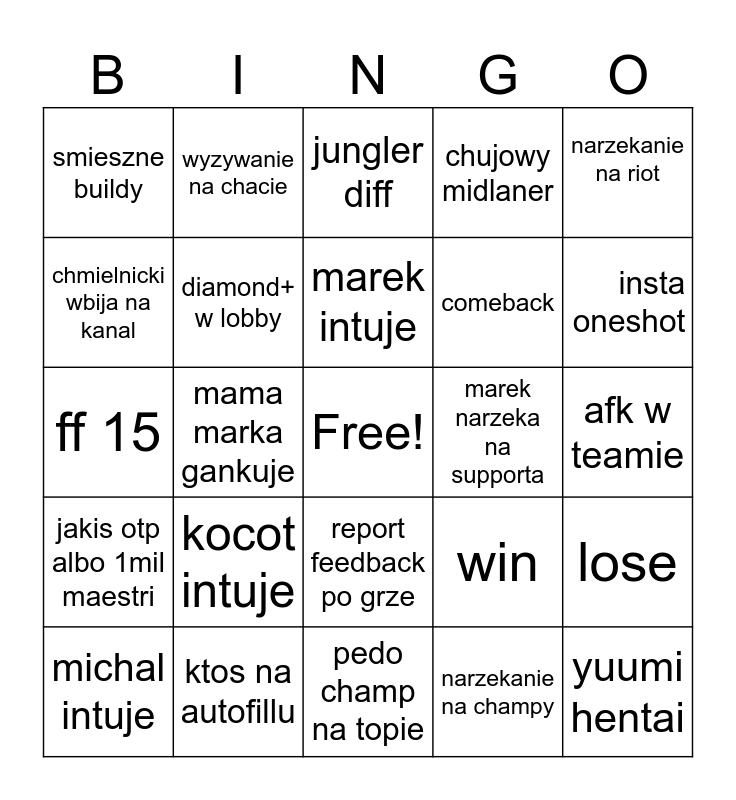 | B | I | N | G | O |
|---|---|---|---|---|
| smieszne buildy | wyzywanie na chacie | jungler diff | chujowy midlaner | narzekanie na riot |
| chmielnicki wbija na kanal | diamond+ w lobby | marek intuje | comeback | insta oneshot |
| ff 15 | mama marka gankuje | Free! | marek narzeka na supporta | afk w teamie |
| jakis otp albo 1mil maestri | kocot intuje | report feedback po grze | win | lose |
| michal intuje | ktos na autofillu | pedo champ na topie | narzekanie na champy | yuumi hentai |